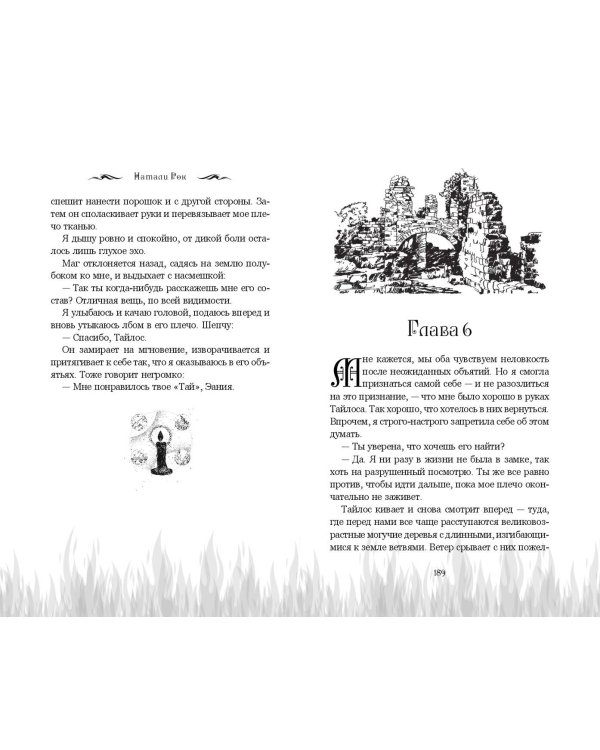 Натали Рок

спешит нанести порошок и с другой стороны. Затем он споласкивает руки и перевязывает мое плечо тканью.

Я дышу ровно и спокойно, от дикой боли осталось лишь глухое эхо.

Маг отклоняется назад, садясь на землю полубоком ко мне, и выдыхает с насмешкой:

— Так ты когда-нибудь расскажешь мне его состав? Отличная вещь, по всей видимости.

Я улыбаюсь и качаю головой, подаюсь вперед и вновь утыкаюсь лбом в его плечо. Шепчу:

— Спасибо, Тайлос.

Он замирает на мгновение, изворачивается и притягивает к себе так, что я оказываюсь в его объятьях. Тоже говорит негромко:

— Мне понравилось твое «Тай», Эания.

Глава 6

Мне кажется, мы оба чувствуем неловкость после неожиданных объятий. Но я смогла признаться самой себе — и не разозлиться на это признание, — что мне было хорошо в руках Тайлоса. Так хорошо, что хотелось в них вернуться. Впрочем, я строго-настрого запретила себе об этом думать.

— Ты уверена, что хочешь его найти?

— Да. Я ни разу в жизни не была в замке, так хоть на разрушенный посмотрю. Ты же все равно против, чтобы идти дальше, пока мое плечо окончательно не заживет.

Тайлос кивает и снова смотрит вперед — туда, где перед нами все чаще расступаются великовозрастные могучие деревья с длинными, изгибающимися к земле ветвями. Ветер срывает с них пожел-

189